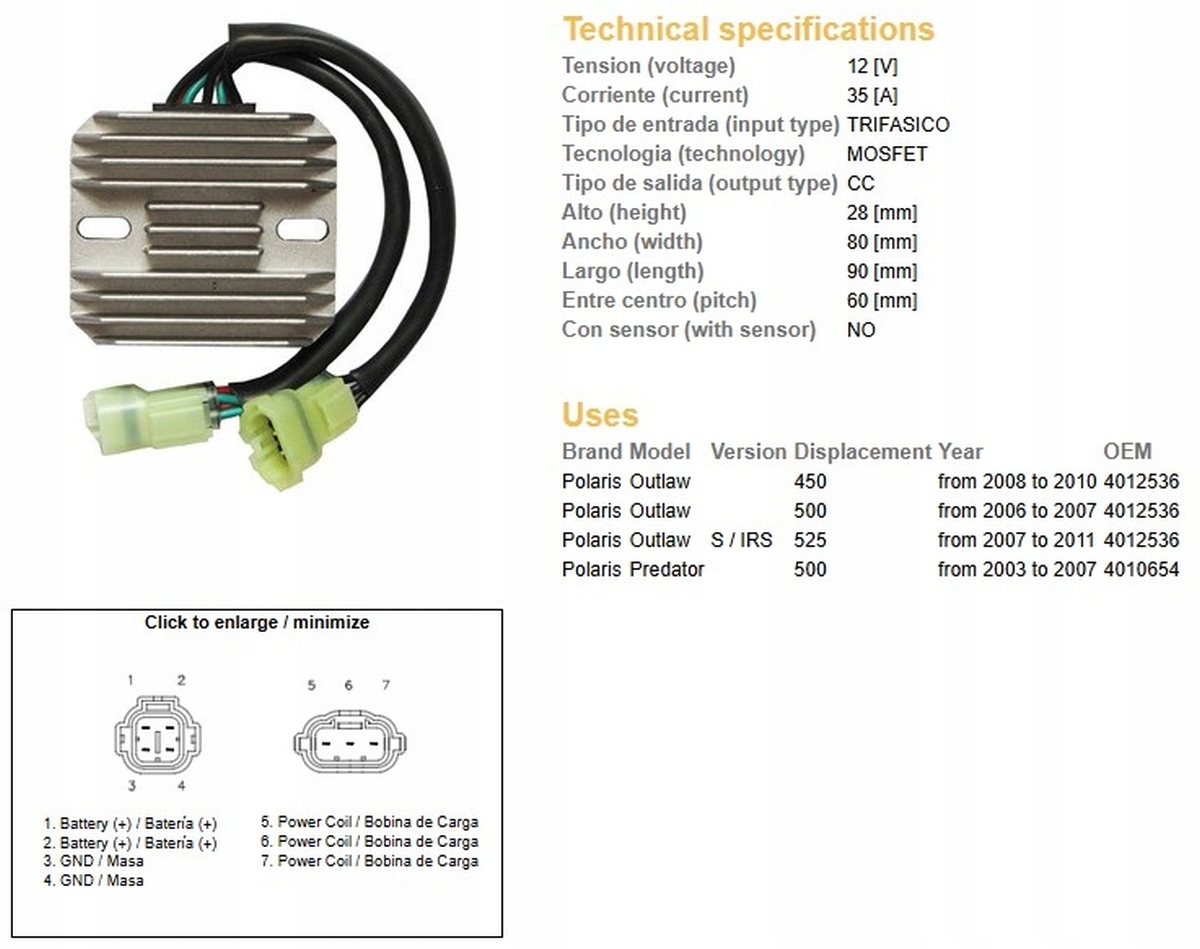 Technical specifications

| | |
|---|---|
| Tension (voltage) | 12 [V] |
| Corriente (current) | 35 [A] |
| Tipo de entrada (input type) | TRIFASICO |
| Tecnologia (technology) | MOSFET |
| Tipo de salida (output type) | CC |
| Alto (height) | 28 [mm] |
| Ancho (width) | 80 [mm] |
| Largo (length) | 90 [mm] |
| Entre centro (pitch) | 60 [mm] |
| Con sensor (with sensor) | NO |

Uses

| Brand | Model | Version | Displacement | Year | OEM |
|---|---|---|---|---|---|
| Polaris | Outlaw | | 450 | from 2008 to 2010 | 4012536 |
| Polaris | Outlaw | | 500 | from 2006 to 2007 | 4012536 |
| Polaris | Outlaw | S / IRS | 525 | from 2007 to 2011 | 4012536 |
| Polaris | Predator | | 500 | from 2003 to 2007 | 4010654 |

Click to enlarge / minimize

1 2
3 4

5 6 7

1. Battery (+) / Batería (+)
2. Battery (+) / Batería (+)
3. GND / Masa
4. GND / Masa

5. Power Coil / Bobina de Carga
6. Power Coil / Bobina de Carga
7. Power Coil / Bobina de Carga